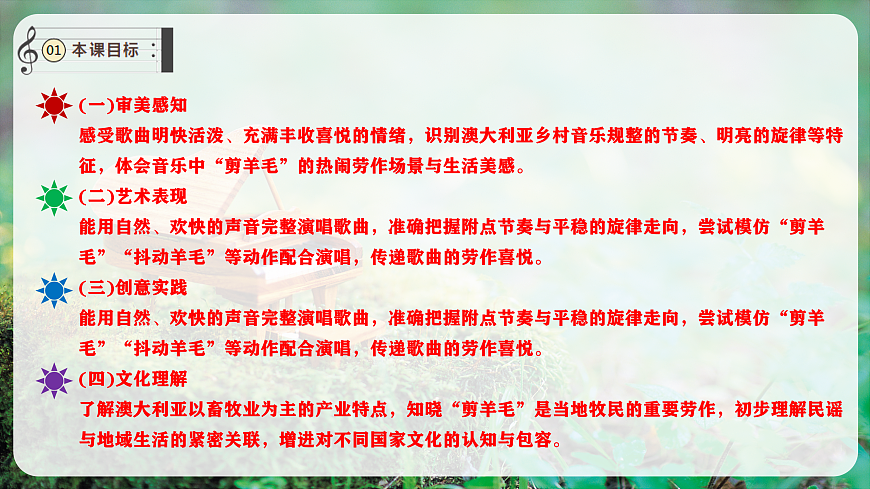 01 本课目标

(一)审美感知
感受歌曲明快活泼、充满丰收喜悦的情绪，识别澳大利亚乡村音乐规整的节奏、明亮的旋律等特征，体会音乐中“剪羊毛”的热闹劳作场景与生活美感。

(二)艺术表现
能用自然、欢快的声音完整演唱歌曲，准确把握附点节奏与平稳的旋律走向，尝试模仿“剪羊毛”“抖动羊毛”等动作配合演唱，传递歌曲的劳作喜悦。

(三)创意实践
能用自然、欢快的声音完整演唱歌曲，准确把握附点节奏与平稳的旋律走向，尝试模仿“剪羊毛”“抖动羊毛”等动作配合演唱，传递歌曲的劳作喜悦。

(四)文化理解
了解澳大利亚以畜牧业为主的产业特点，知晓“剪羊毛”是当地牧民的重要劳作，初步理解民谣与地域生活的紧密关联，增进对不同国家文化的认知与包容。